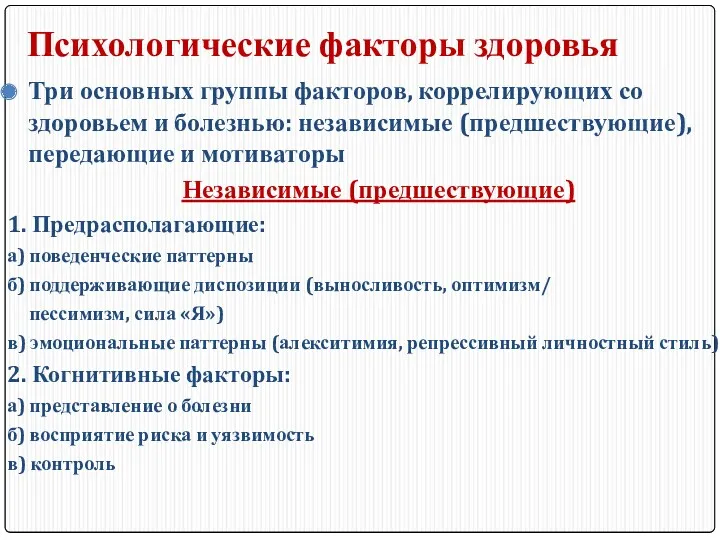 Психологические факторы здоровья

Три основных группы факторов, коррелирующих со здоровьем и болезнью: независимые (предшествующие), передающие и мотиваторы

Независимые (предшествующие)

1. Предрасполагающие:

а) поведенческие паттерны

б) поддерживающие диспозиции (выносливость, оптимизм/ пессимизм, сила «Я»)

в) эмоциональные паттерны (алекситимия, репрессивный личностный стиль)

2. Когнитивные факторы:

а) представление о болезни

б) восприятие риска и уязвимость

в) контроль